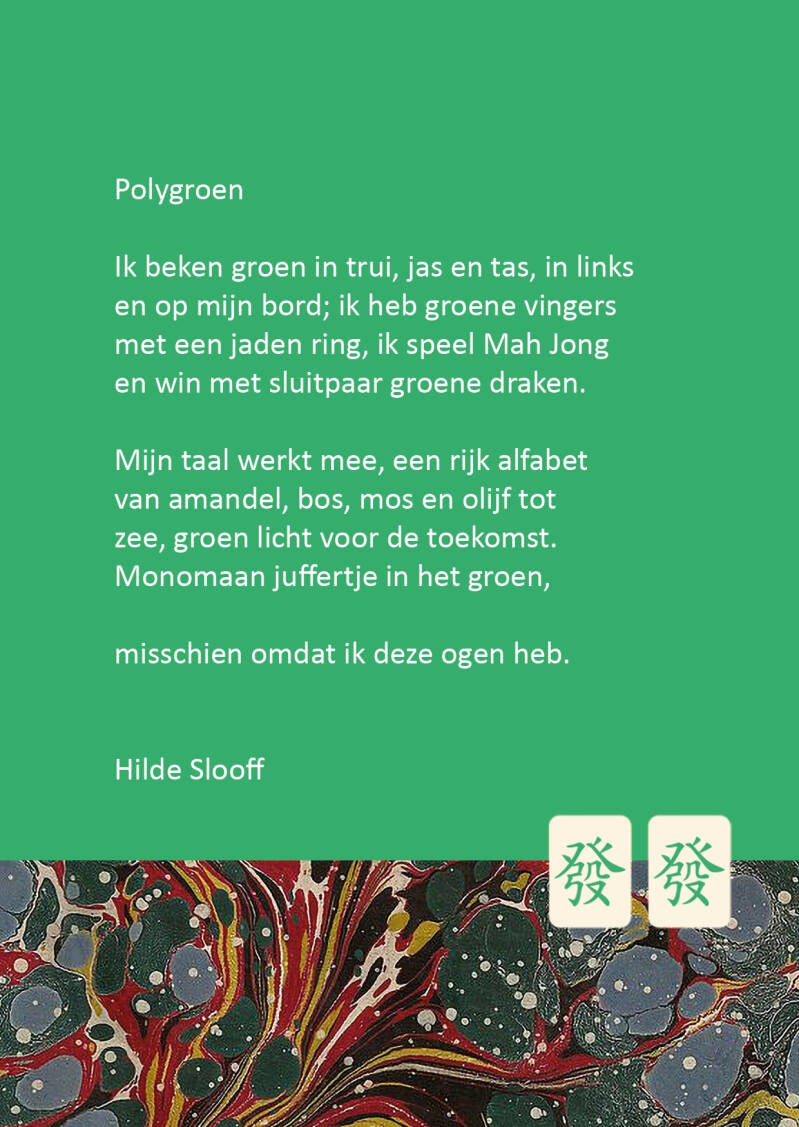 Polygroen

Ik beken groen in trui, jas en tas, in links
en op mijn bord; ik heb groene vingers
met een jaden ring, ik speel Mah Jong
en win met sluitpaar groene draken.

Mijn taal werkt mee, een rijk alfabet
van amandel, bos, mos en olijf tot
zee, groen licht voor de toekomst.
Monomaan juffertje in het groen,

misschien omdat ik deze ogen heb.

Hilde Slooff

發 發